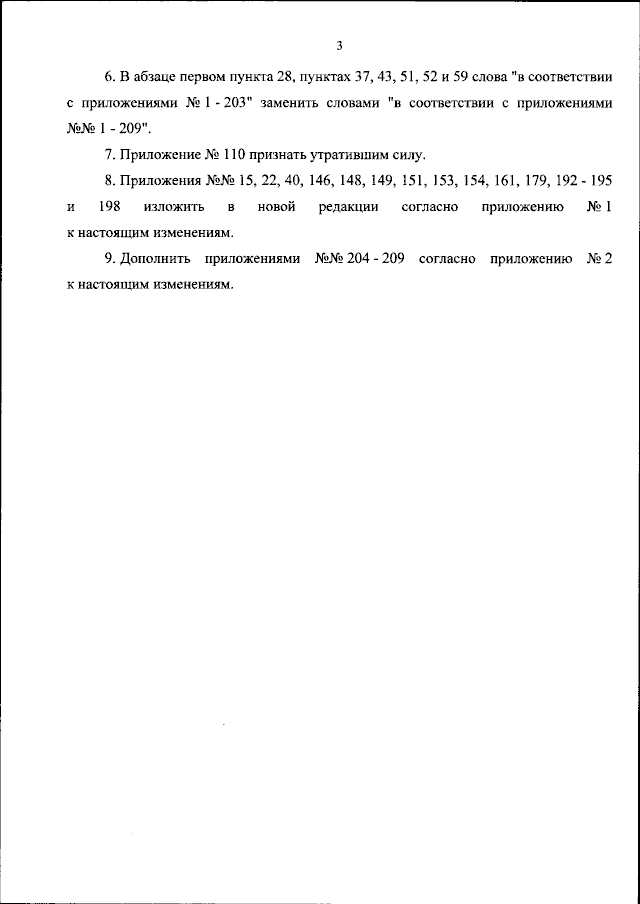 3

6. В абзаце первом пункта 28, пунктах 37, 43, 51, 52 и 59 слова "в соответствии с приложениями № 1 - 203" заменить словами "в соответствии с приложениями №№ 1 - 209".

7. Приложение № 110 признать утратившим силу.

8. Приложения №№ 15, 22, 40, 146, 148, 149, 151, 153, 154, 161, 179, 192 - 195 и 198 изложить в новой редакции согласно приложению № 1 к настоящим изменениям.

9. Дополнить приложениями №№ 204 - 209 согласно приложению № 2 к настоящим изменениям.